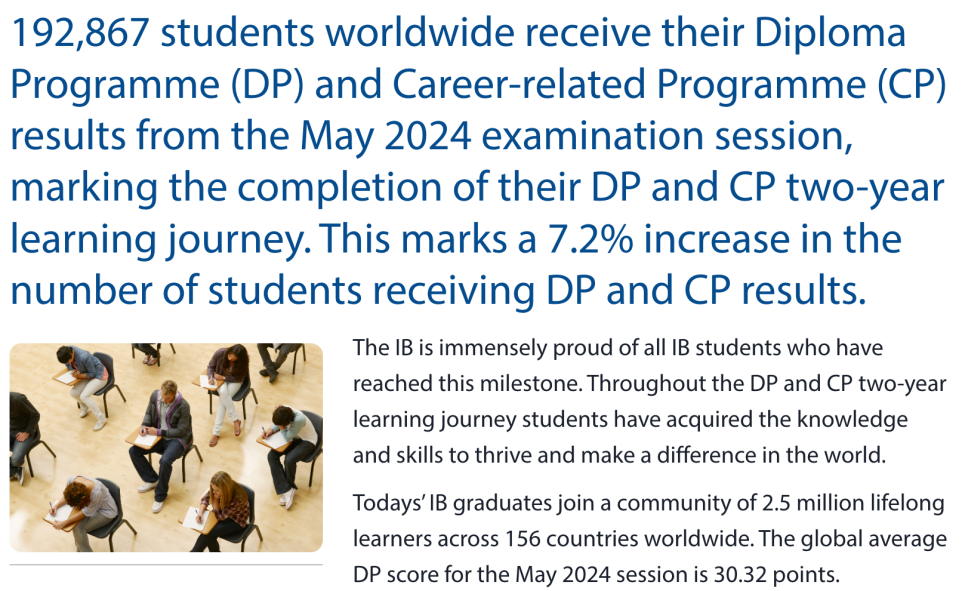 192,867 students worldwide receive their Diploma Programme (DP) and Career-related Programme (CP) results from the May 2024 examination session, marking the completion of their DP and CP two-year learning journey. This marks a 7.2% increase in the number of students receiving DP and CP results.

The IB is immensely proud of all IB students who have reached this milestone. Throughout the DP and CP two-year learning journey students have acquired the knowledge and skills to thrive and make a difference in the world.

Todays' IB graduates join a community of 2.5 million lifelong learners across 156 countries worldwide. The global average DP score for the May 2024 session is 30.32 points.